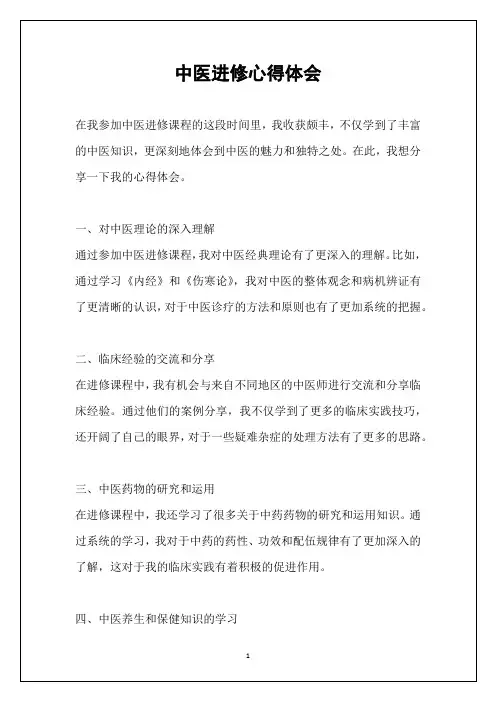 中医进修心得体会

在我参加中医进修课程的这段时间里，我收获颇丰，不仅学到了丰富的中医知识，更深刻地体会到中医的魅力和独特之处。在此，我想分享一下我的心得体会。

一、对中医理论的深入理解
通过参加中医进修课程，我对中医经典理论有了更深入的理解。比如，通过学习《内经》和《伤寒论》，我对中医的整体观念和病机辨证有了更清晰的认识，对于中医诊疗的方法和原则也有了更加系统的把握。

二、临床经验的交流和分享
在进修课程中，我有机会与来自不同地区的中医师进行交流和分享临床经验。通过他们的案例分享，我不仅学到了更多的临床实践技巧，还开阔了自己的眼界，对于一些疑难杂症的处理方法有了更多的思路。

三、中医药物的研究和运用
在进修课程中，我还学习了很多关于中药药物的研究和运用知识。通过系统的学习，我对于中药的药性、功效和配伍规律有了更加深入的了解，这对于我的临床实践有着积极的促进作用。

四、中医养生和保健知识的学习

1